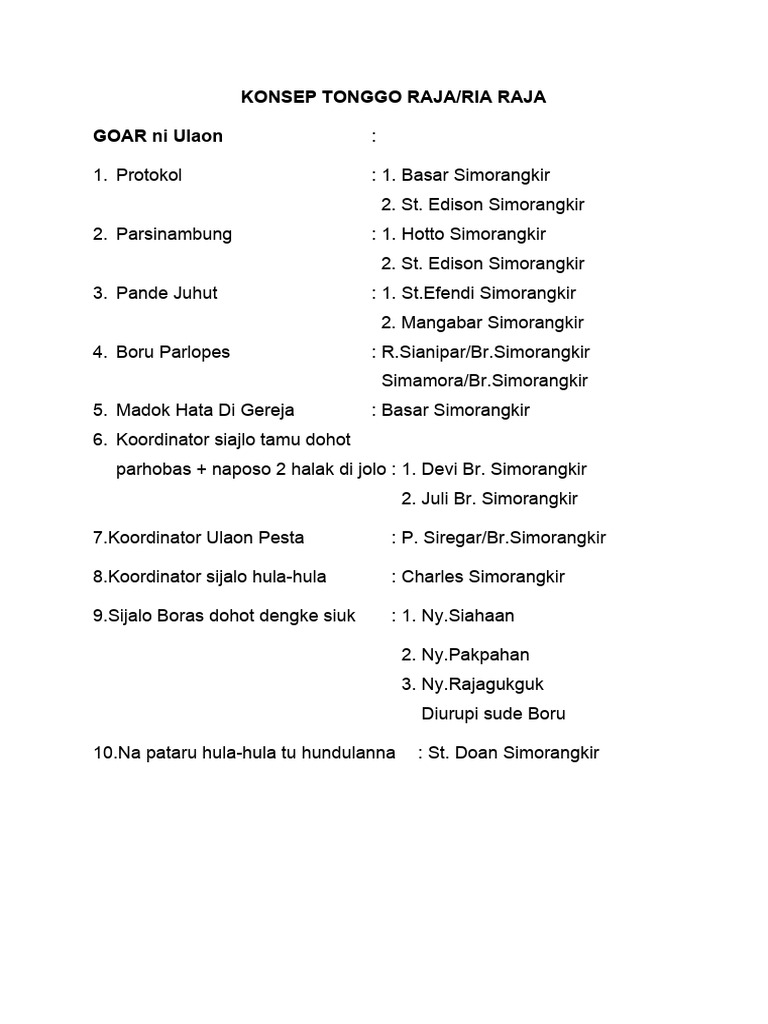 KONSEP TONGGO RAJA/RIA RAJA

GOAR ni Ulaon :

1. Protokol : 1. Basar Simorangkir
2. St. Edison Simorangkir
2. Parsinambung : 1. Hotto Simorangkir
2. St. Edison Simorangkir
3. Pande Juhut : 1. St.Efendi Simorangkir
2. Mangabar Simorangkir
4. Boru Parlopes : R.Sianipar/Br.Simorangkir
Simamora/Br.Simorangkir
5. Madok Hata Di Gereja : Basar Simorangkir
6. Koordinator siajlo tamu dohot parhobas + naposo 2 halak di jolo : 1. Devi Br. Simorangkir
2. Juli Br. Simorangkir

7.Koordinator Ulaon Pesta : P. Siregar/Br.Simorangkir

8.Koordinator sijalo hula-hula : Charles Simorangkir

9.Sijalo Boras dohot dengke siuk : 1. Ny.Siahaan

2. Ny.Pakpahan
3. Ny.Rajagukguk
Diurupi sude Boru

10.Na pataru hula-hula tu hundulanna : St. Doan Simorangkir